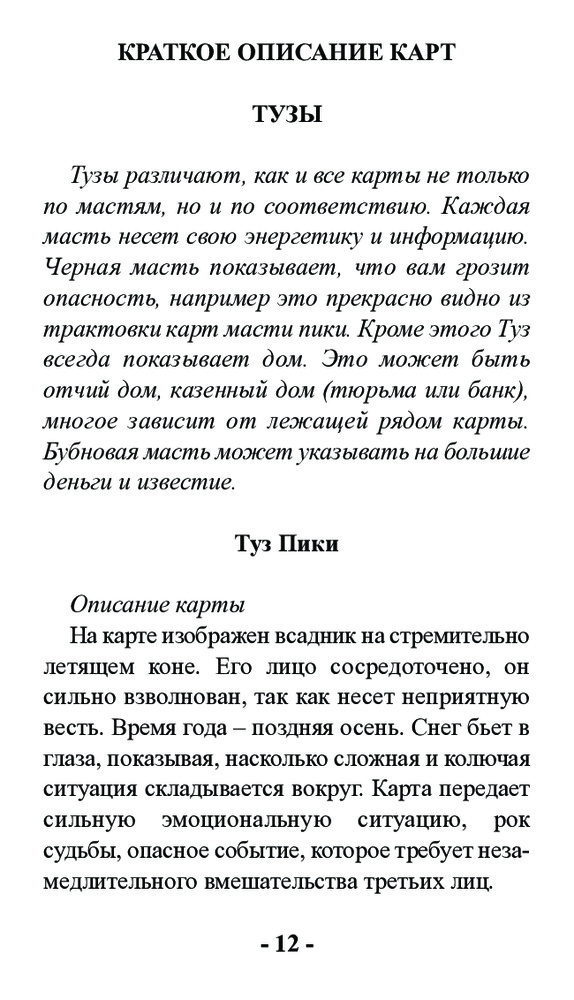 КРАТКОЕ ОПИСАНИЕ КАРТ

ТУЗЫ

Тузы различают, как и все карты не только по мастям, но и по соответствию. Каждая масть несет свою энергетику и информацию. Черная масть показывает, что вам грозит опасность, например это прекрасно видно из трактовки карт масти пики. Кроме этого Туз всегда показывает дом. Это может быть отчий дом, казенный дом (тюрьма или банк), многое зависит от лежащей рядом карты. Бубновая масть может указывать на большие деньги и известие.

Туз Пики

Описание карты

На карте изображен всадник на стремительно летящем коне. Его лицо сосредоточено, он сильно взволнован, так как несет неприятную весть. Время года – поздняя осень. Снег бьет в глаза, показывая, насколько сложная и колючая ситуация складывается вокруг. Карта передает сильную эмоциональную ситуацию, рок судьбы, опасное событие, которое требует незамедлительного вмешательства третьих лиц.

- 12 -